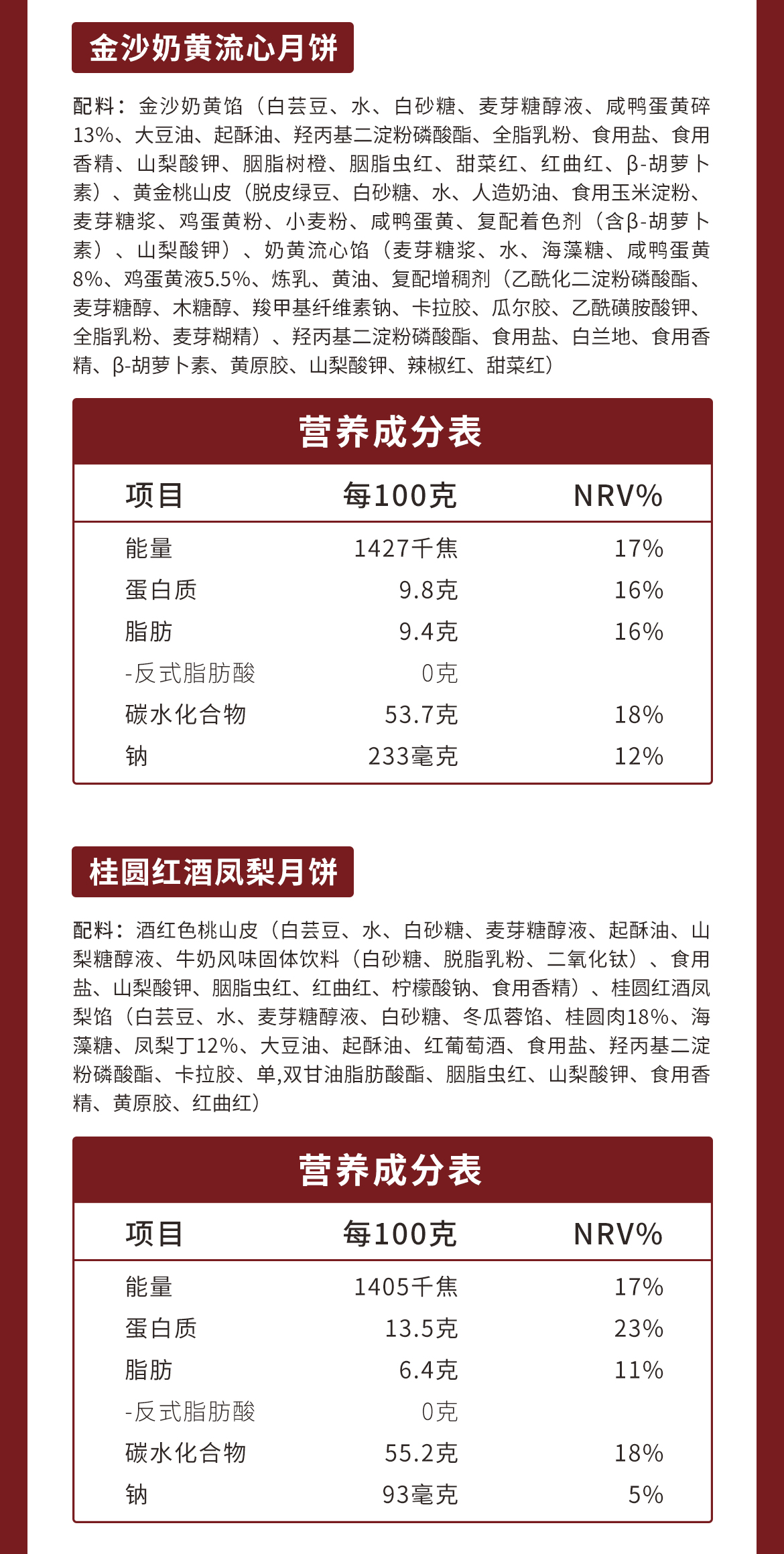 金沙奶黄流心月饼

配料：金沙奶黄馅（白芸豆、水、白砂糖、麦芽糖醇液、咸鸭蛋黄碎13%、大豆油、起酥油、羟丙基二淀粉磷酸酯、全脂乳粉、食用盐、食用香精、山梨酸钾、胭脂树橙、胭脂虫红、甜菜红、红曲红、β-胡萝卜素）、黄金桃山皮（脱皮绿豆、白砂糖、水、人造奶油、食用玉米淀粉、麦芽糖浆、鸡蛋黄粉、小麦粉、咸鸭蛋黄、复配着色剂（含β-胡萝卜素）、山梨酸钾）、奶黄流心馅（麦芽糖浆、水、海藻糖、咸鸭蛋黄8%、鸡蛋黄液5.5%、炼乳、黄油、复配增稠剂（乙酰化二淀粉磷酸酯、麦芽糖醇、木糖醇、羧甲基纤维素钠、卡拉胶、瓜尔胶、乙酰磺胺酸钾、全脂乳粉、麦芽糊精）、羟丙基二淀粉磷酸酯、食用盐、白兰地、食用香精、β-胡萝卜素、黄原胶、山梨酸钾、辣椒红、甜菜红）

营养成分表

| 项目 | 每100克 | NRV% |
|---|---|---|
| 能量 | 1427千焦 | 17% |
| 蛋白质 | 9.8克 | 16% |
| 脂肪 | 9.4克 | 16% |
| -反式脂肪酸 | 0克 | |
| 碳水化合物 | 53.7克 | 18% |
| 钠 | 233毫克 | 12% |

桂圆红酒凤梨月饼

配料：酒红色桃山皮（白芸豆、水、白砂糖、麦芽糖醇液、起酥油、山梨糖醇液、牛奶风味固体饮料（白砂糖、脱脂乳粉、二氧化钛）、食用盐、山梨酸钾、胭脂虫红、红曲红、柠檬酸钠、食用香精）、桂圆红酒凤梨馅（白芸豆、水、麦芽糖醇液、白砂糖、冬瓜蓉馅、桂圆肉18%、海藻糖、凤梨丁12%、大豆油、起酥油、红葡萄酒、食用盐、羟丙基二淀粉磷酸酯、卡拉胶、单,双甘油脂肪酸酯、胭脂虫红、山梨酸钾、食用香精、黄原胶、红曲红）

营养成分表

| 项目 | 每100克 | NRV% |
|---|---|---|
| 能量 | 1405千焦 | 17% |
| 蛋白质 | 13.5克 | 23% |
| 脂肪 | 6.4克 | 11% |
| -反式脂肪酸 | 0克 | |
| 碳水化合物 | 55.2克 | 18% |
| 钠 | 93毫克 | 5% |